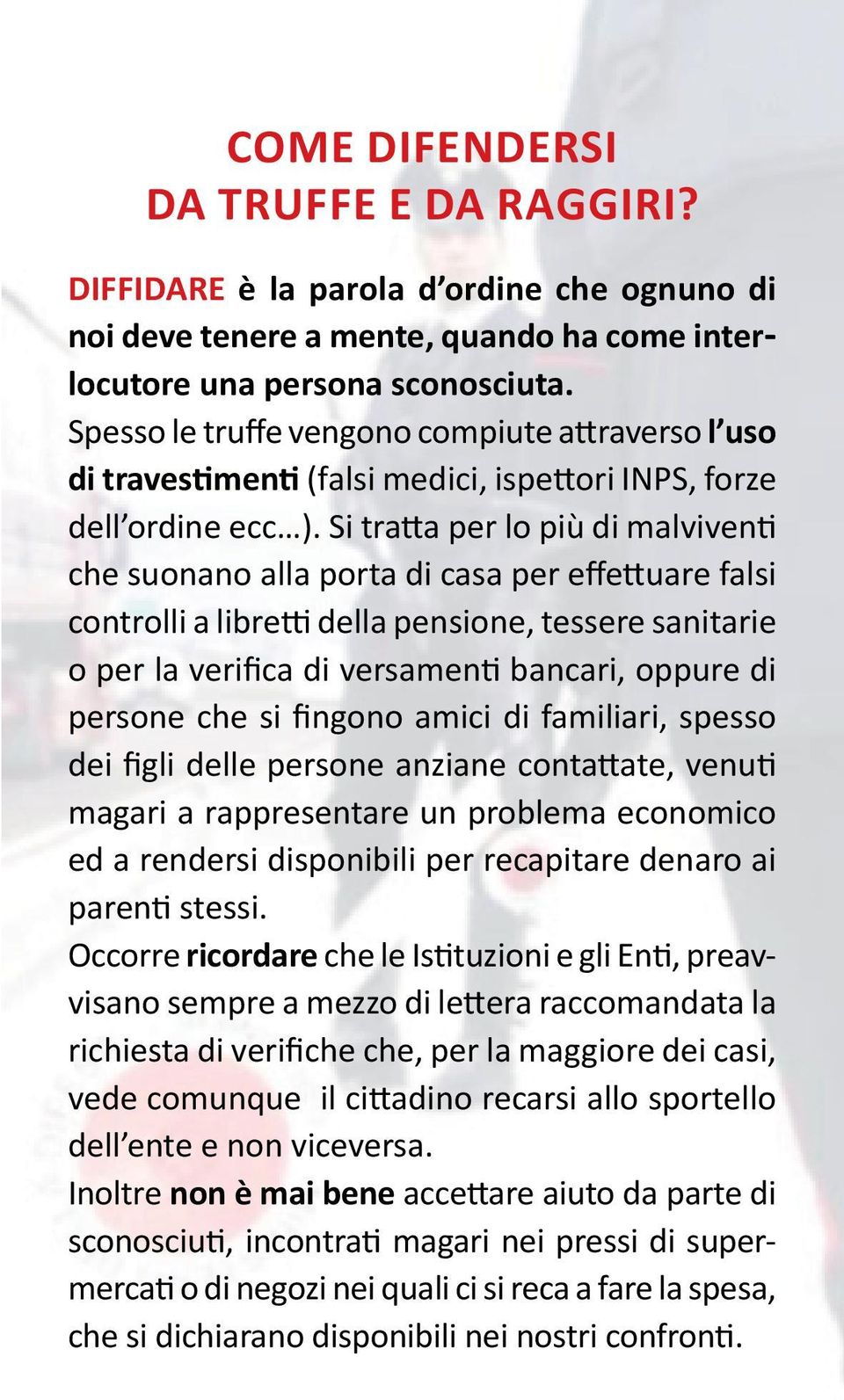 COME DIFENDERSI
DA TRUFFE E DA RAGGIRI?

DIFFIDARE è la parola d'ordine che ognuno di noi deve tenere a mente, quando ha come interlocutore una persona sconosciuta.
Spesso le truffe vengono compiute attraverso l'uso di travestimenti (falsi medici, ispettori INPS, forze dell'ordine ecc…). Si tratta per lo più di malviventi che suonano alla porta di casa per effettuare falsi controlli a libretti della pensione, tessere sanitarie o per la verifica di versamenti bancari, oppure di persone che si fingono amici di familiari, spesso dei figli delle persone anziane contattate, venuti magari a rappresentare un problema economico ed a rendersi disponibili per recapitare denaro ai parenti stessi.
Occorre ricordare che le Istituzioni e gli Enti, preavvisano sempre a mezzo di lettera raccomandata la richiesta di verifiche che, per la maggiore dei casi, vede comunque il cittadino recarsi allo sportello dell'ente e non viceversa.
Inoltre non è mai bene accettare aiuto da parte di sconosciuti, incontrati magari nei pressi di supermercati o di negozi nei quali ci si reca a fare la spesa, che si dichiarano disponibili nei nostri confronti.